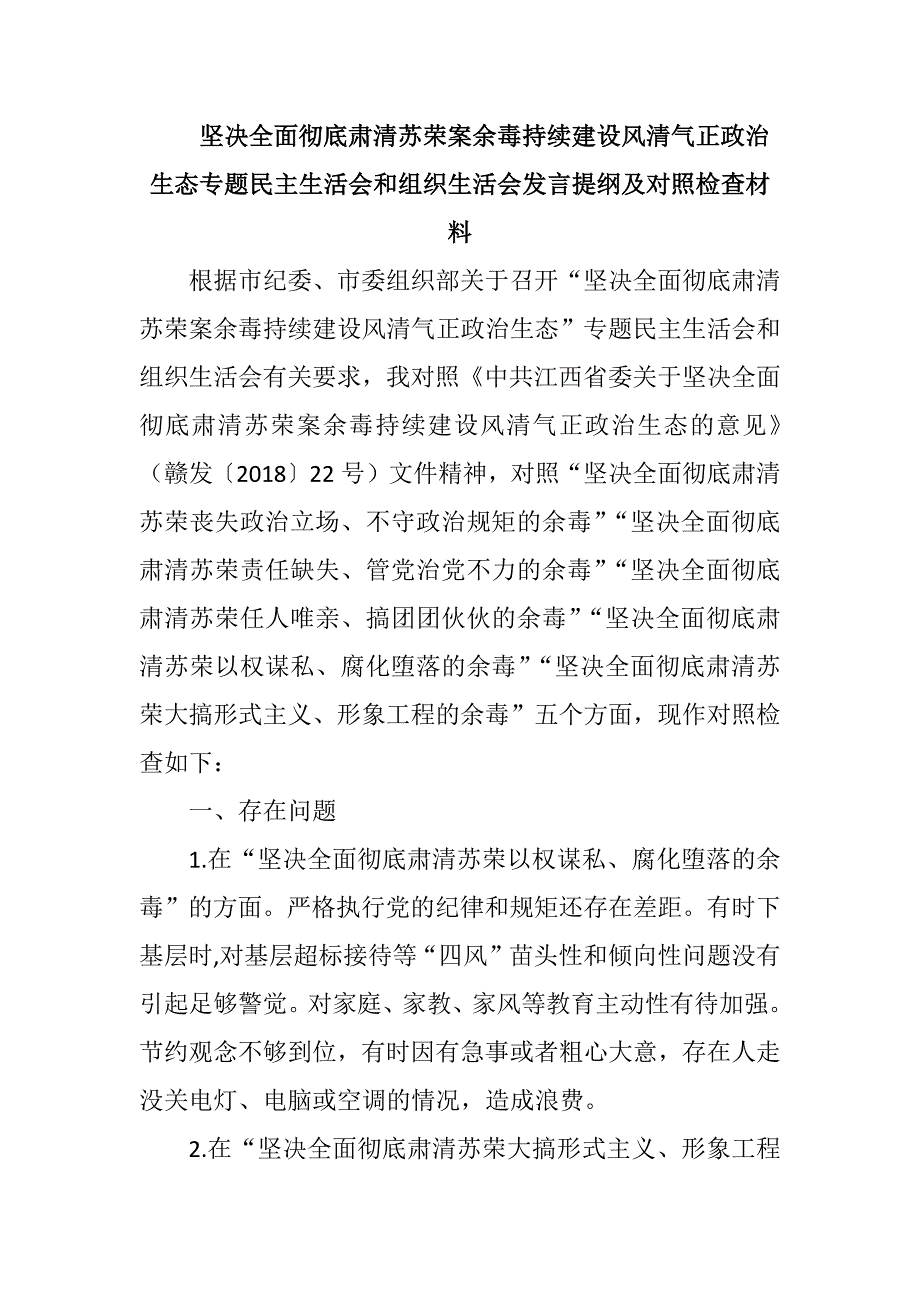 坚决全面彻底肃清苏荣案余毒持续建设风清气正政治生态专题民主生活会和组织生活会发言提纲及对照检查材料

根据市纪委、市委组织部关于召开“坚决全面彻底肃清苏荣案余毒持续建设风清气正政治生态”专题民主生活会和组织生活会有关要求，我对照《中共江西省委关于坚决全面彻底肃清苏荣案余毒持续建设风清气正政治生态的意见》（赣发〔2018〕22号）文件精神，对照“坚决全面彻底肃清苏荣丧失政治立场、不守政治规矩的余毒”“坚决全面彻底肃清苏荣责任缺失、管党治党不力的余毒”“坚决全面彻底肃清苏荣任人唯亲、搞团团伙伙的余毒”“坚决全面彻底肃清苏荣以权谋私、腐化堕落的余毒”“坚决全面彻底肃清苏荣大搞形式主义、形象工程的余毒”五个方面，现作对照检查如下：

一、存在问题

1.在“坚决全面彻底肃清苏荣以权谋私、腐化堕落的余毒”的方面。严格执行党的纪律和规矩还存在差距。有时下基层时,对基层超标接待等“四风”苗头性和倾向性问题没有引起足够警觉。对家庭、家教、家风等教育主动性有待加强。节约观念不够到位，有时因有急事或者粗心大意，存在人走没关电灯、电脑或空调的情况，造成浪费。

2.在“坚决全面彻底肃清苏荣大搞形式主义、形象工程